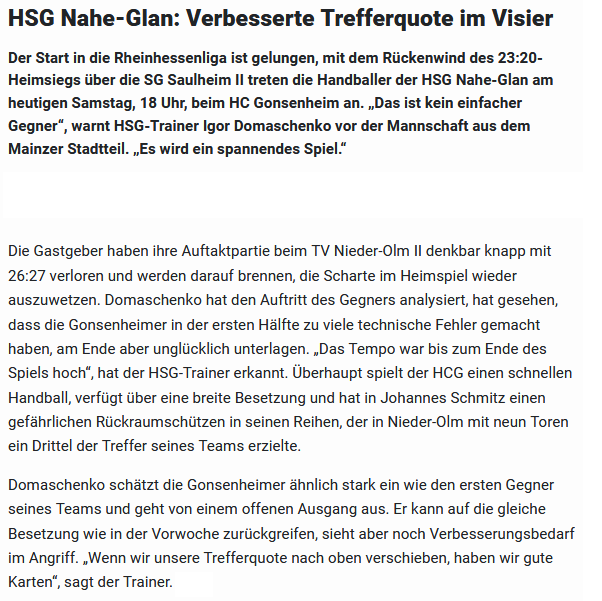 HSG Nahe-Glan: Verbesserte Trefferquote im Visier

Der Start in die Rheinhessenliga ist gelungen, mit dem Rückenwind des 23:20-Heimsiegs über die SG Saulheim II treten die Handballer der HSG Nahe-Glan am heutigen Samstag, 18 Uhr, beim HC Gonsenheim an. „Das ist kein einfacher Gegner“, warnt HSG-Trainer Igor Domaschenko vor der Mannschaft aus dem Mainzer Stadtteil. „Es wird ein spannendes Spiel.“

Die Gastgeber haben ihre Auftaktpartie beim TV Nieder-Olm II denkbar knapp mit 26:27 verloren und werden darauf brennen, die Scharte im Heimspiel wieder auszuwetzen. Domaschenko hat den Auftritt des Gegners analysiert, hat gesehen, dass die Gonsenheimer in der ersten Hälfte zu viele technische Fehler gemacht haben, am Ende aber unglücklich unterlagen. „Das Tempo war bis zum Ende des Spiels hoch“, hat der HSG-Trainer erkannt. Überhaupt spielt der HCG einen schnellen Handball, verfügt über eine breite Besetzung und hat in Johannes Schmitz einen gefährlichen Rückraumschützen in seinen Reihen, der in Nieder-Olm mit neun Toren ein Drittel der Treffer seines Teams erzielte.

Domaschenko schätzt die Gonsenheimer ähnlich stark ein wie den ersten Gegner seines Teams und geht von einem offenen Ausgang aus. Er kann auf die gleiche Besetzung wie in der Vorwoche zurückgreifen, sieht aber noch Verbesserungsbedarf im Angriff. „Wenn wir unsere Trefferquote nach oben verschieben, haben wir gute Karten“, sagt der Trainer.